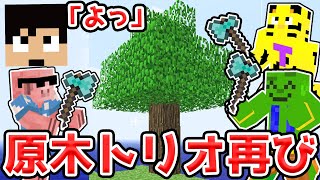 「よっ」

原木トリオ再び